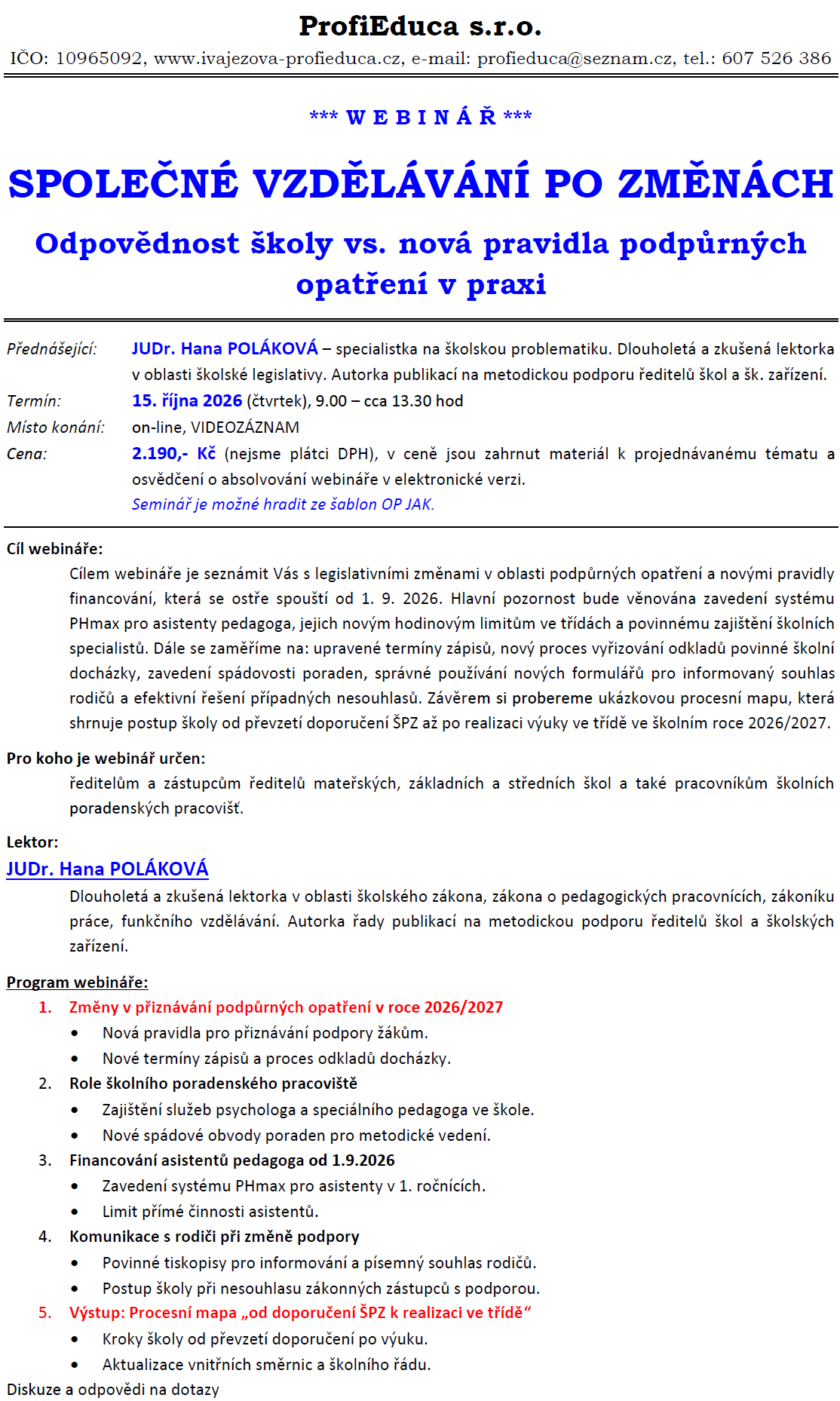 ProfiEduca s.r.o.
IČO: 10965092, www.ivajezova-profieduca.cz, e-mail: profieduca@seznam.cz, tel.: 607 526 386

*** W E B I N Á Ř ***

SPOLEČNÉ VZDĚLÁVÁNÍ PO ZMĚNÁCH

Odpovědnost školy vs. nová pravidla podpůrných opatření v praxi

Přednášející: JUDr. Hana POLÁKOVÁ – specialistka na školskou problematiku. Dlouholetá a zkušená lektorka v oblasti školské legislativy. Autorka publikací na metodickou podporu ředitelů škol a šk. zařízení.
Termín: 15. října 2026 (čtvrtek), 9.00 – cca 13.30 hod
Místo konání: on-line, VIDEOZÁZNAM
Cena: 2.190,- Kč (nejsme plátci DPH), v ceně jsou zahrnut materiál k projednávanému tématu a osvědčení o absolvování webináře v elektronické verzi.
Seminář je možné hradit ze šablon OP JAK.

Cíl webináře:
Cílem webináře je seznámit Vás s legislativními změnami v oblasti podpůrných opatření a novými pravidly financování, která se ostře spouští od 1. 9. 2026. Hlavní pozornost bude věnována zavedení systému PHmax pro asistenty pedagoga, jejich novým hodinovým limitům ve třídách a povinnému zajištění školních specialistů. Dále se zaměříme na: upravené termíny zápisů, nový proces vyřizování odkladů povinné školní docházky, zavedení spádovosti poraden, správné používání nových formulářů pro informovaný souhlas rodičů a efektivní řešení případných nesouhlasů. Závěrem si probereme ukázkovou procesní mapu, která shrnuje postup školy od převzetí doporučení ŠPZ až po realizaci výuky ve třídě ve školním roce 2026/2027.

Pro koho je webinář určen:
ředitelům a zástupcům ředitelů mateřských, základních a středních škol a také pracovníkům školních poradenských pracovišť.

Lektor:
JUDr. Hana POLÁKOVÁ
Dlouholetá a zkušená lektorka v oblasti školského zákona, zákona o pedagogických pracovnících, zákoníku práce, funkčního vzdělávání. Autorka řady publikací na metodickou podporu ředitelů škol a školských zařízení.

Program webináře:
1. Změny v přiznávání podpůrných opatření v roce 2026/2027
• Nová pravidla pro přiznávání podpory žákům.
• Nové termíny zápisů a proces odkladů docházky.
2. Role školního poradenského pracoviště
• Zajištění služeb psychologa a speciálního pedagoga ve škole.
• Nové spádové obvody poraden pro metodické vedení.
3. Financování asistentů pedagoga od 1.9.2026
• Zavedení systému PHmax pro asistenty v 1. ročnících.
• Limit přímé činnosti asistentů.
4. Komunikace s rodiči při změně podpory
• Povinné tiskopisy pro informování a písemný souhlas rodičů.
• Postup školy při nesouhlasu zákonných zástupců s podporou.
5. Výstup: Procesní mapa „od doporučení ŠPZ k realizaci ve třídě“
• Kroky školy od převzetí doporučení po výuku.
• Aktualizace vnitřních směrnic a školního řádu.
Diskuze a odpovědi na dotazy